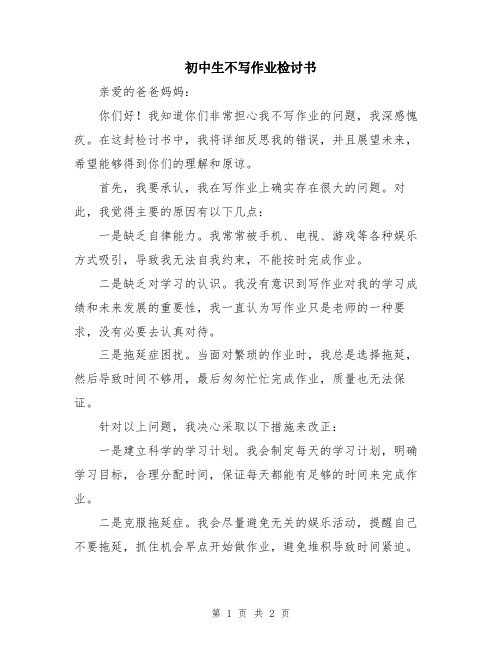 初中生不写作业检讨书

亲爱的爸爸妈妈：

你们好！我知道你们非常担心我不写作业的问题，我深感愧疚。在这封检讨书中，我将详细反思我的错误，并且展望未来，希望能够得到你们的理解和原谅。

首先，我要承认，我在写作业上确实存在很大的问题。对此，我觉得主要的原因有以下几点：

一是缺乏自律能力。我常常被手机、电视、游戏等各种娱乐方式吸引，导致我无法自我约束，不能按时完成作业。

二是缺乏对学习的认识。我没有意识到写作业对我的学习成绩和未来发展的重要性，我一直认为写作业只是老师的一种要求，没有必要去认真对待。

三是拖延症困扰。当面对繁琐的作业时，我总是选择拖延，然后导致时间不够用，最后匆匆忙忙完成作业，质量也无法保证。

针对以上问题，我决心采取以下措施来改正：

一是建立科学的学习计划。我会制定每天的学习计划，明确学习目标，合理分配时间，保证每天都能有足够的时间来完成作业。

二是克服拖延症。我会尽量避免无关的娱乐活动，提醒自己不要拖延，抓住机会早点开始做作业，避免堆积导致时间紧迫。

第 1 页 共 2 页